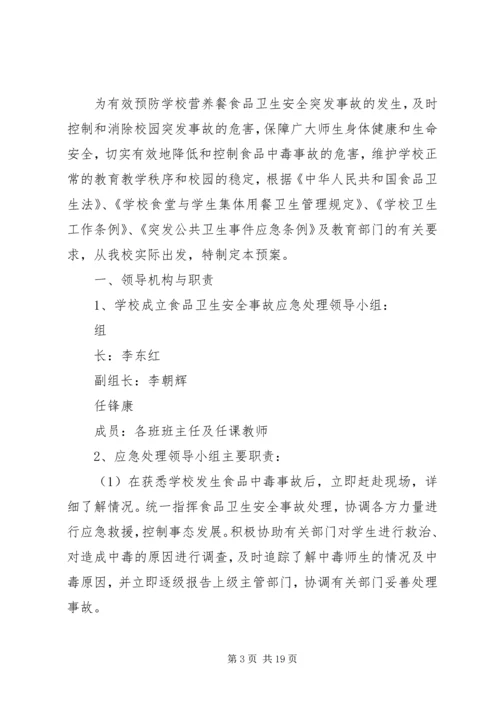 为有效预防学校营养餐食品卫生安全突发事故的发生，及时控制和消除校园突发事故的危害，保障广大师生身体健康和生命安全，切实有效地降低和控制食品中毒事故的危害，维护学校正常的教育教学秩序和校园的稳定，根据《中华人民共和国食品卫生法》、《学校食堂与学生集体用餐卫生管理规定》、《学校卫生工作条例》、《突发公共卫生事件应急条例》及教育部门的有关要求，从我校实际出发，特制定本预案。

一、领导机构与职责

1、学校成立食品卫生安全事故应急处理领导小组：

组

长：李东红

副组长：李朝辉

任锋康

成员：各班班主任及任课教师

2、应急处理领导小组主要职责：

（1）在获悉学校发生食品中毒事故后，立即赶赴现场，详细了解情况。统一指挥食品卫生安全事故处理，协调各方力量进行应急救援，控制事态发展。积极协助有关部门对学生进行救治、对造成中毒的原因进行调查，及时追踪了解中毒师生的情况及中毒原因，并立即逐级报告上级主管部门，协调有关部门妥善处理事故。

第 3 页 共 19 页